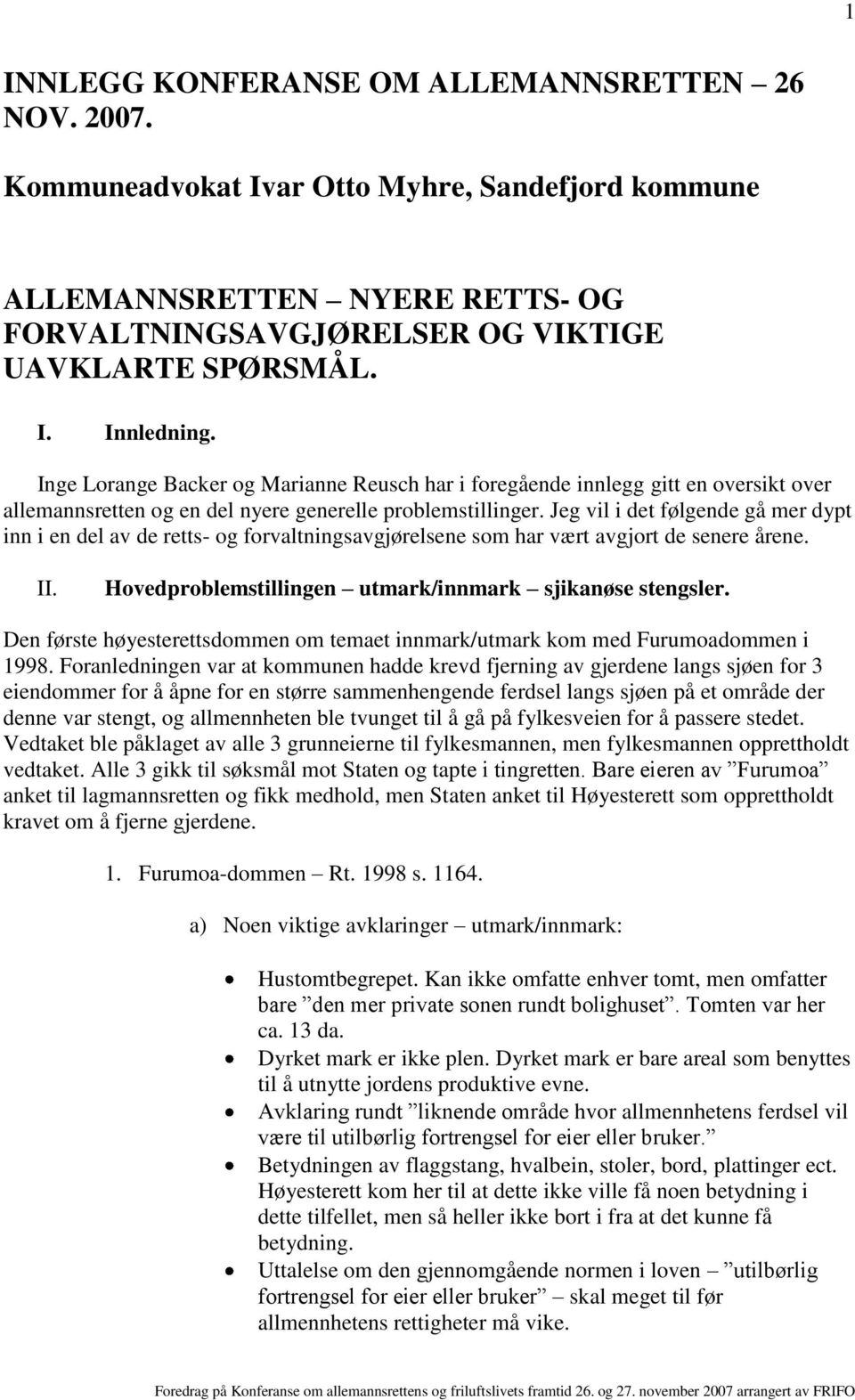 1

INNLEGG KONFERANSE OM ALLEMANNSRETTEN – 26 NOV. 2007.

Kommuneadvokat Ivar Otto Myhre, Sandefjord kommune

ALLEMANNSRETTEN – NYERE RETTS- OG FORVALTNINGSAVGJØRELSER OG VIKTIGE UAVKLARTE SPØRSMÅL.

I. Innledning.

Inge Lorange Backer og Marianne Reusch har i foregående innlegg gitt en oversikt over allemannsretten og en del nyere generelle problemstillinger. Jeg vil i det følgende gå mer dypt inn i en del av de retts- og forvaltningsavgjørelsene som har vært avgjort de senere årene.

II. Hovedproblemstillingen – utmark/innmark – sjikanøse stengsler.

Den første høyesterettsdommen om temaet innmark/utmark kom med Furumoadommen i 1998. Foranledningen var at kommunen hadde krevd fjerning av gjerdene langs sjøen for 3 eiendommer for å åpne for en større sammenhengende ferdsel langs sjøen på et område der denne var stengt, og allmennheten ble tvunget til å gå på fylkesveien for å passere stedet. Vedtaket ble påklaget av alle 3 grunneierne til fylkesmannen, men fylkesmannen opprettholdt vedtaket. Alle 3 gikk til søksmål mot Staten og tapte i tingretten. Bare eieren av ”Furumoa” anket til lagmannsretten og fikk medhold, men Staten anket til Høyesterett som opprettholdt kravet om å fjerne gjerdene.

1. Furumoa-dommen – Rt. 1998 s. 1164.

a) Noen viktige avklaringer – utmark/innmark:

• Hustomtbegrepet. Kan ikke omfatte enhver tomt, men omfatter bare ”den mer private sonen rundt bolighuset”. Tomten var her ca. 13 da.
• Dyrket mark er ikke plen. Dyrket mark er bare areal som benyttes til å utnytte jordens produktive evne.
• Avklaring rundt ”liknende område hvor allmennhetens ferdsel vil være til utilbørlig fortrengsel for eier eller bruker.”
• Betydningen av flaggstang, hvalbein, stoler, bord, plattinger ect. Høyesterett kom her til at dette ikke ville få noen betydning i dette tilfellet, men så heller ikke bort i fra at det kunne få betydning.
• Uttalelse om den gjennomgående normen i loven – ”utilbørlig fortrengsel for eier eller bruker” – skal meget til før allmennhetens rettigheter må vike.

Foredrag på Konferanse om allemannsrettens og friluftslivets framtid 26. og 27. november 2007 arrangert av FRIFO